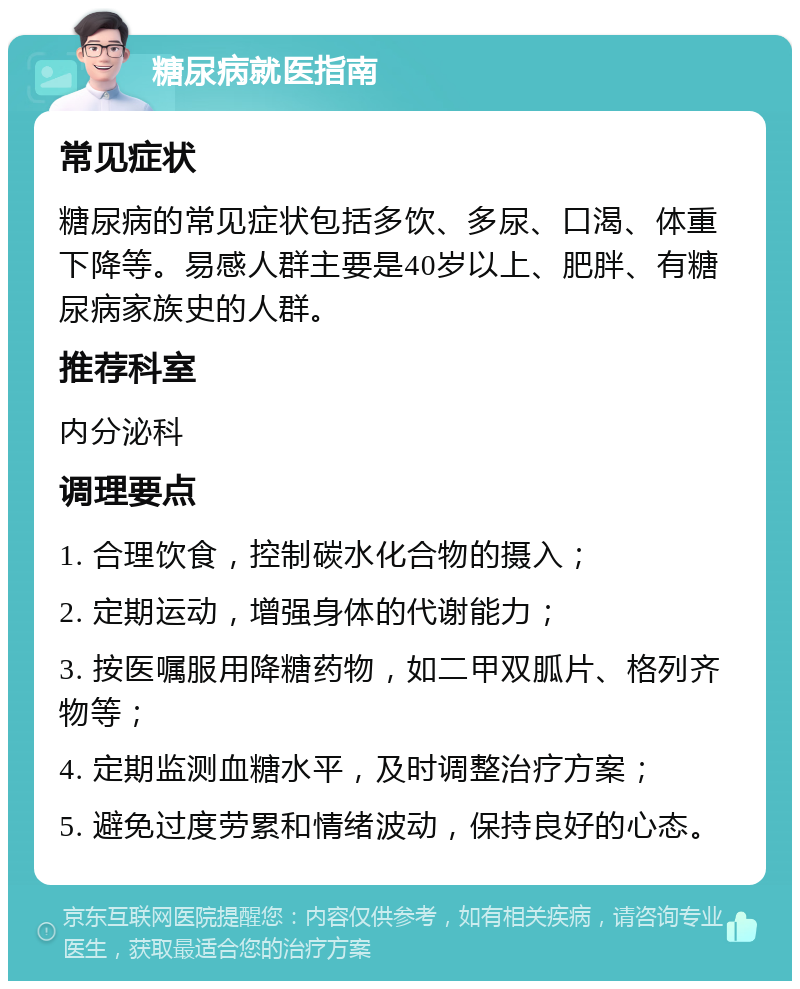 糖尿病就医指南

常见症状

糖尿病的常见症状包括多饮、多尿、口渴、体重下降等。易感人群主要是40岁以上、肥胖、有糖尿病家族史的人群。

推荐科室

内分泌科

调理要点

1. 合理饮食，控制碳水化合物的摄入；

2. 定期运动，增强身体的代谢能力；

3. 按医嘱服用降糖药物，如二甲双胍片、格列齐物等；

4. 定期监测血糖水平，及时调整治疗方案；

5. 避免过度劳累和情绪波动，保持良好的心态。

京东互联网医院提醒您：内容仅供参考，如有相关疾病，请咨询专业医生，获取最适合您的治疗方案